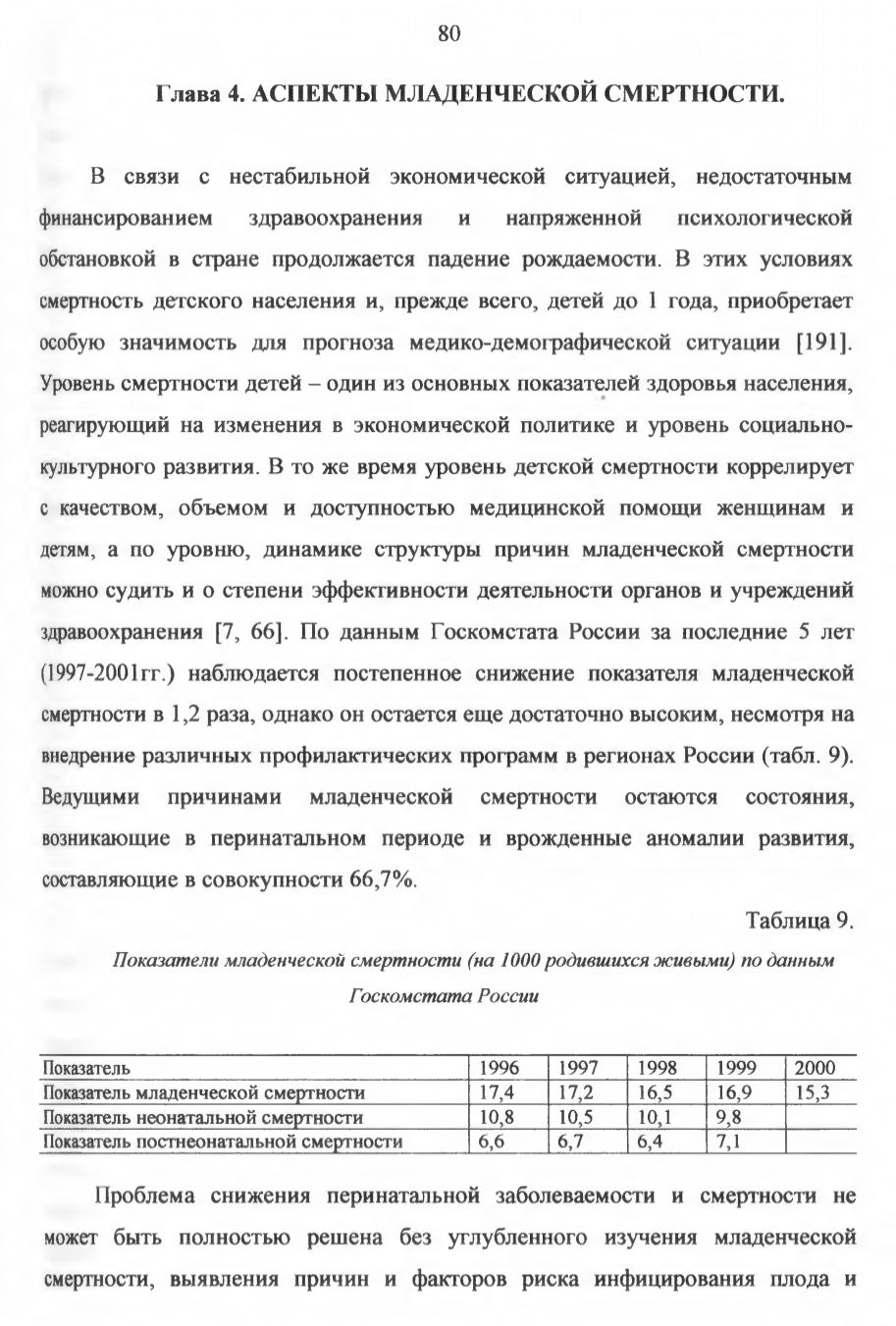 80

Глава 4. АСПЕКТЫ МЛАДЕНЧЕСКОЙ СМЕРТНОСТИ.

В связи с нестабильной экономической ситуацией, недостаточным финансированием здравоохранения и напряженной психологической обстановкой в стране продолжается падение рождаемости. В этих условиях смертность детского населения и, прежде всего, детей до 1 года, приобретает особую значимость для прогноза медико-демографической ситуации [191]. Уровень смертности детей – один из основных показателей здоровья населения, реагирующий на изменения в экономической политике и уровень социально-культурного развития. В то же время уровень детской смертности коррелирует с качеством, объемом и доступностью медицинской помощи женщинам и детям, а по уровню, динамике структуры причин младенческой смертности можно судить и о степени эффективности деятельности органов и учреждений здравоохранения [7, 66]. По данным Госкомстата России за последние 5 лет (1997-2001гг.) наблюдается постепенное снижение показателя младенческой смертности в 1,2 раза, однако он остается еще достаточно высоким, несмотря на внедрение различных профилактических программ в регионах России (табл. 9). Ведущими причинами младенческой смертности остаются состояния, возникающие в перинатальном периоде и врожденные аномалии развития, составляющие в совокупности 66,7%.

Таблица 9.

Показатели младенческой смертности (на 1000 родившихся живыми) по данным Госкомстата России

| Показатель | 1996 | 1997 | 1998 | 1999 | 2000 |
|---|---|---|---|---|---|
| Показатель младенческой смертности | 17,4 | 17,2 | 16,5 | 16,9 | 15,3 |
| Показатель неонатальной смертности | 10,8 | 10,5 | 10,1 | 9,8 | |
| Показатель постнеонатальной смертности | 6,6 | 6,7 | 6,4 | 7,1 | |

Проблема снижения перинатальной заболеваемости и смертности не может быть полностью решена без углубленного изучения младенческой смертности, выявления причин и факторов риска инфицирования плода и